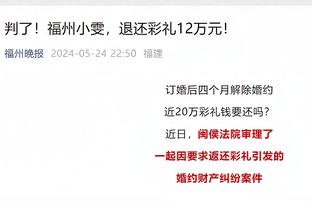 判了！福州小雯，退还彩礼12万元！

福州晚报 2024-05-24 22:50 福建

订婚后四个月解除婚约

近20万彩礼钱要还吗？

近日，闽侯法院审理了

一起因要求返还彩礼引发的

婚约财产纠纷案件